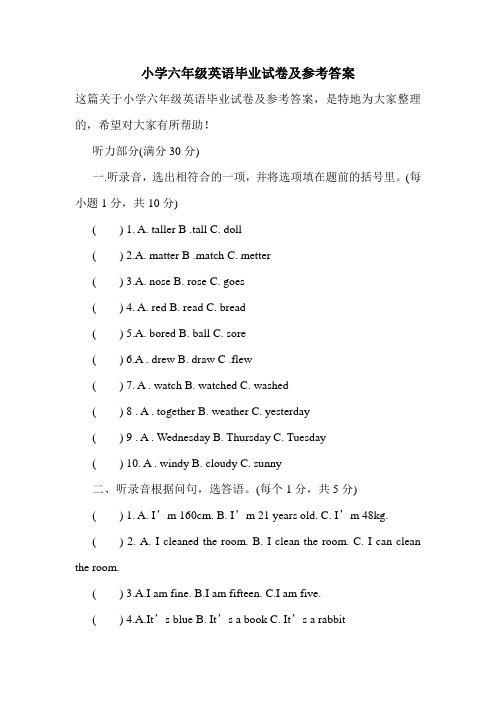 小学六年级英语毕业试卷及参考答案

这篇关于小学六年级英语毕业试卷及参考答案，是特地为大家整理的，希望对大家有所帮助！

听力部分(满分 30 分)

一.听录音，选出相符合的一项，并将选项填在题前的括号里。(每小题 1 分，共 10 分)

( ) 1. A. taller B .tall C. doll

( ) 2.A. matter B .match C. metter

( ) 3.A. nose B. rose C. goes

( ) 4. A. red B. read C. bread

( ) 5.A. bored B. ball C. sore

( ) 6.A . drew B. draw C .flew

( ) 7. A . watch B. watched C. washed

( ) 8 . A . together B. weather C. yesterday

( ) 9 . A . Wednesday B. Thursday C. Tuesday

( ) 10. A . windy B. cloudy C. sunny

二、听录音根据问句，选答语。(每个 1 分，共 5 分)

( ) 1. A. I’m 160cm. B. I’m 21 years old. C. I’m 48kg.

( ) 2. A. I cleaned the room. B. I clean the room. C. I can clean the room.

( ) 3.A.I am fine. B.I am fifteen. C.I am five.

( ) 4.A.It’s blue B. It’s a book C. It’s a rabbit